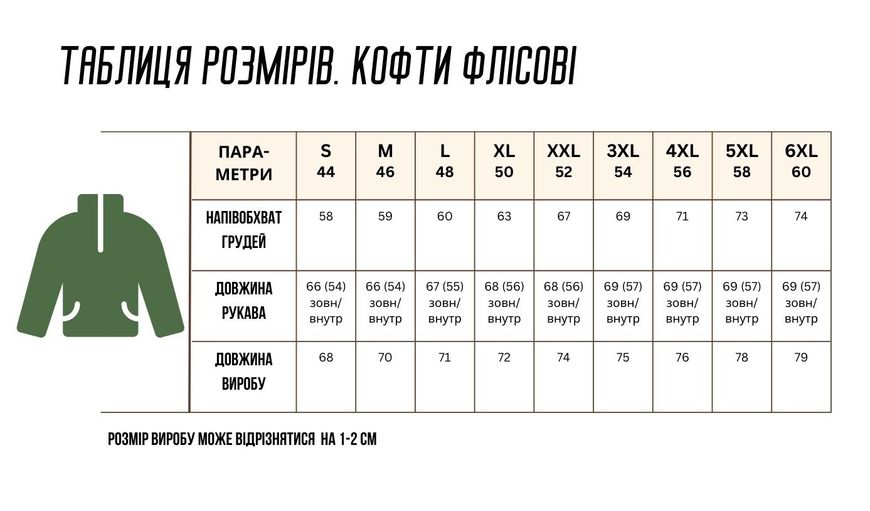 ТАБЛИЦЯ РОЗМІРІВ. КОФТИ ФЛІСОВІ

| ПАРА-МЕТРИ | S 44 | M 46 | L 48 | XL 50 | XXL 52 | 3XL 54 | 4XL 56 | 5XL 58 | 6XL 60 |
|---|---|---|---|---|---|---|---|---|---|
| НАПІВОБХВАТ ГРУДЕЙ | 58 | 59 | 60 | 63 | 67 | 69 | 71 | 73 | 74 |
| ДОВЖИНА РУКАВА | 66 (54) зовн/ внутр | 66 (54) зовн/ внутр | 67 (55) зовн/ внутр | 68 (56) зовн/ внутр | 68 (56) зовн/ внутр | 69 (57) зовн/ внутр | 69 (57) зовн/ внутр | 69 (57) зовн/ внутр | 69 (57) зовн/ внутр |
| ДОВЖИНА ВИРОБУ | 68 | 70 | 71 | 72 | 74 | 75 | 76 | 78 | 79 |

РОЗМІР ВИРОБУ МОЖЕ ВІДРІЗНЯТИСЯ НА 1-2 СМ